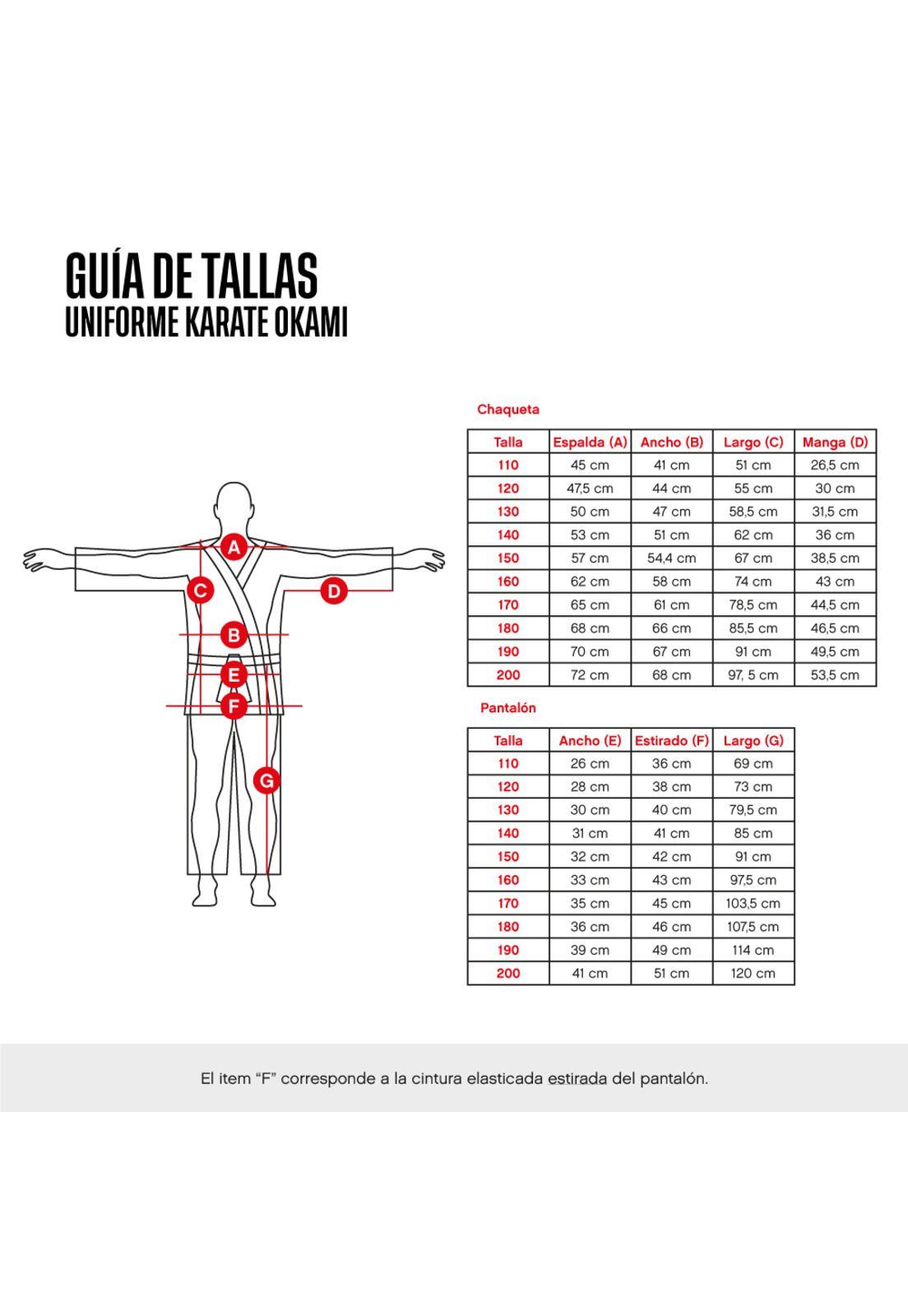 GUÍA DE TALLAS
UNIFORME KARATE OKAMI

A
C
D
B
E
F
G

Chaqueta

| Talla | Espalda (A) | Ancho (B) | Largo (C) | Manga (D) |
|---|---|---|---|---|
| 110 | 45 cm | 41 cm | 51 cm | 26,5 cm |
| 120 | 47,5 cm | 44 cm | 55 cm | 30 cm |
| 130 | 50 cm | 47 cm | 58,5 cm | 31,5 cm |
| 140 | 53 cm | 51 cm | 62 cm | 36 cm |
| 150 | 57 cm | 54,4 cm | 67 cm | 38,5 cm |
| 160 | 62 cm | 58 cm | 74 cm | 43 cm |
| 170 | 65 cm | 61 cm | 78,5 cm | 44,5 cm |
| 180 | 68 cm | 66 cm | 85,5 cm | 46,5 cm |
| 190 | 70 cm | 67 cm | 91 cm | 49,5 cm |
| 200 | 72 cm | 68 cm | 97, 5 cm | 53,5 cm |

Pantalón

| Talla | Ancho (E) | Estirado (F) | Largo (G) |
|---|---|---|---|
| 110 | 26 cm | 36 cm | 69 cm |
| 120 | 28 cm | 38 cm | 73 cm |
| 130 | 30 cm | 40 cm | 79,5 cm |
| 140 | 31 cm | 41 cm | 85 cm |
| 150 | 32 cm | 42 cm | 91 cm |
| 160 | 33 cm | 43 cm | 97,5 cm |
| 170 | 35 cm | 45 cm | 103,5 cm |
| 180 | 36 cm | 46 cm | 107,5 cm |
| 190 | 39 cm | 49 cm | 114 cm |
| 200 | 41 cm | 51 cm | 120 cm |

El item “F” corresponde a la cintura elasticada estirada del pantalón.